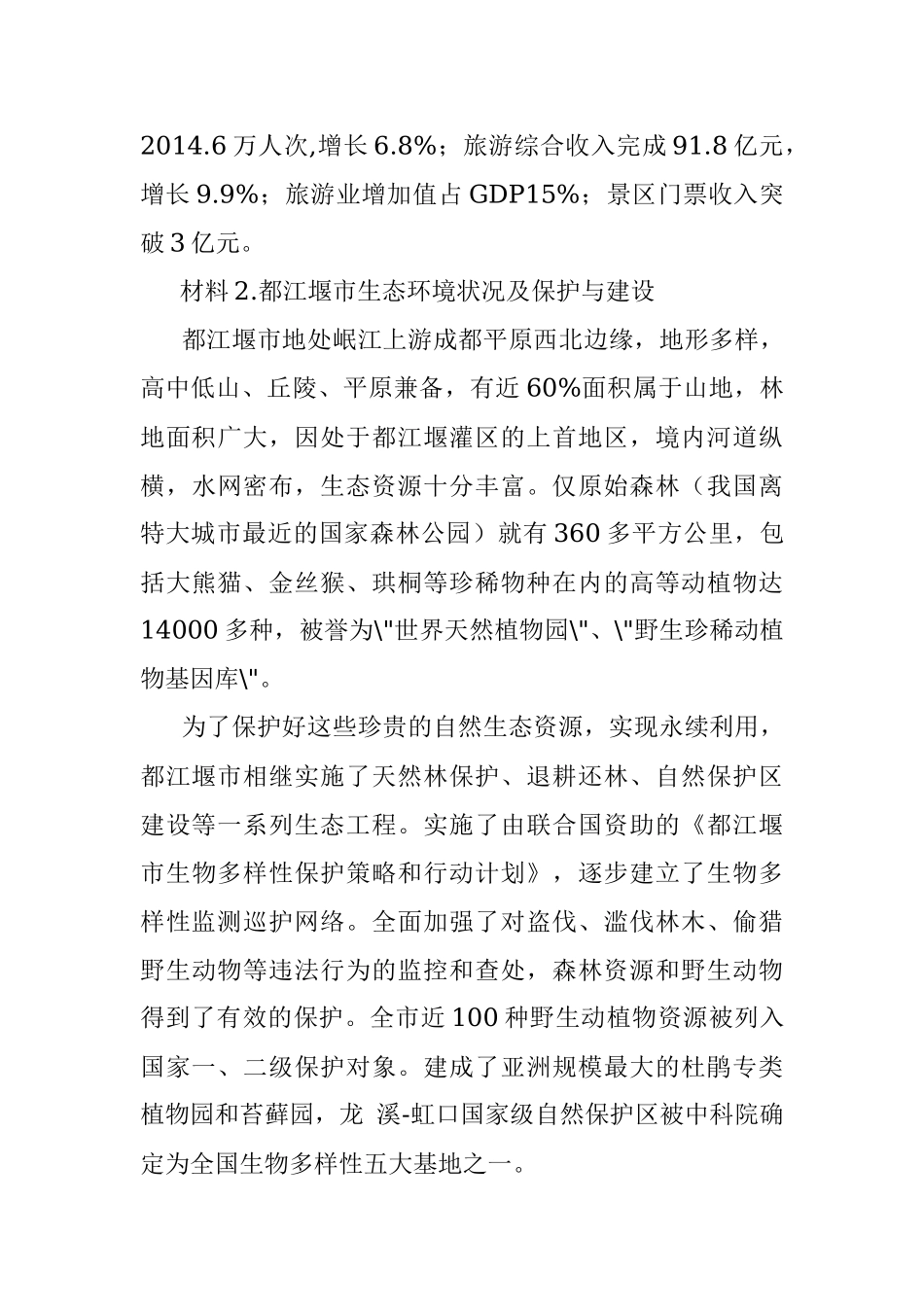 2014.6 万人次,增长 6.8%；旅游综合收入完成 91.8 亿元，增长 9.9%；旅游业增加值占 GDP15%；景区门票收入突破 3 亿元。

材料 2.都江堰市生态环境状况及保护与建设

都江堰市地处岷江上游成都平原西北边缘，地形多样，高中低山、丘陵、平原兼备，有近 60%面积属于山地，林地面积广大，因处于都江堰灌区的上首地区，境内河道纵横，水网密布，生态资源十分丰富。仅原始森林（我国离特大城市最近的国家森林公园）就有 360 多平方公里，包括大熊猫、金丝猴、珙桐等珍稀物种在内的高等动植物达 14000 多种，被誉为\"世界天然植物园\"、\"野生珍稀动植物基因库\"。

为了保护好这些珍贵的自然生态资源，实现永续利用，都江堰市相继实施了天然林保护、退耕还林、自然保护区建设等一系列生态工程。实施了由联合国资助的《都江堰市生物多样性保护策略和行动计划》，逐步建立了生物多样性监测巡护网络。全面加强了对盗伐、滥伐林木、偷猎野生动物等违法行为的监控和查处，森林资源和野生动物得到了有效的保护。全市近 100 种野生动植物资源被列入国家一、二级保护对象。建成了亚洲规模最大的杜鹃专类植物园和苔藓园，龙 溪-虹口国家级自然保护区被中科院确定为全国生物多样性五大基地之一。